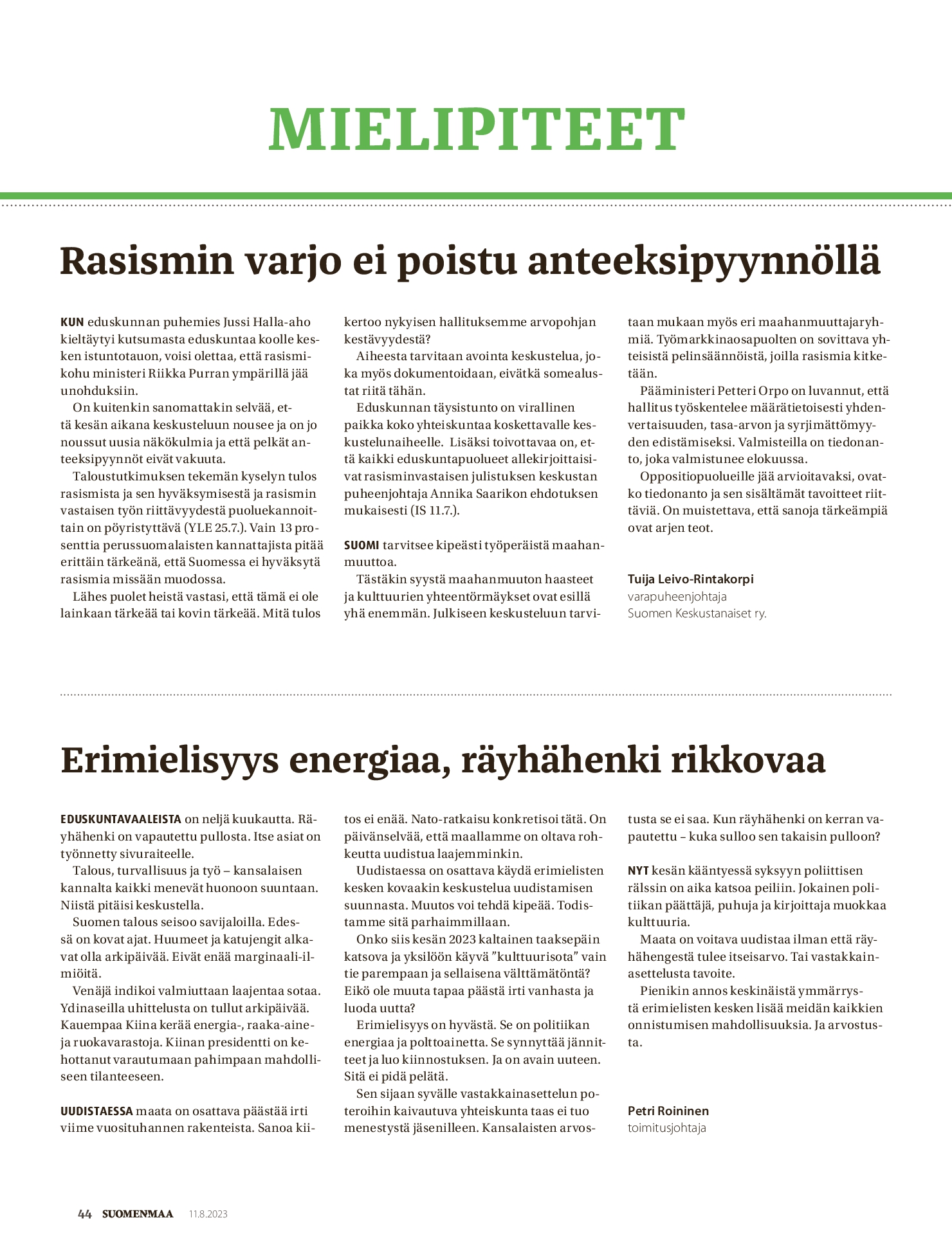 MIELIPITEET

Rasismin varjo ei poistu anteeksipyynnöllä

KUN eduskunnan puhemies Jussi Halla-aho kieltäytyi kutsumasta eduskuntaa koolle kesken istuntotauon, voisi olettaa, että rasismikohu ministeri Riikka Purran ympärillä jää unohduksiin.

On kuitenkin sanomattakin selvää, että kesän aikana keskusteluun nousee ja on jo noussut uusia näkökulmia ja että pelkät anteeksipyynnöt eivät vakuuta.

Taloustutkimuksen tekemän kyselyn tulos rasismista ja sen hyväksymisestä ja rasismin vastaisen työn riittävyydestä puoluekannoittain on pöyristyttävä (YLE 25.7.). Vain 13 prosenttia perussuomalaisten kannattajista pitää erittäin tärkeänä, että Suomessa ei hyväksytä rasismia missään muodossa.

Lähes puolet heistä vastasi, että tämä ei ole lainkaan tärkeää tai kovin tärkeää. Mitä tulos kertoo nykyisen hallituksemme arvopohjan kestävyydestä?

Aiheesta tarvitaan avointa keskustelua, joka myös dokumentoidaan, eivätkä somealustat riitä tähän.

Eduskunnan täysistunto on virallinen paikka koko yhteiskuntaa koskettavalle keskustelunaiheelle. Lisäksi toivottavaa on, että kaikki eduskuntapuolueet allekirjoittaisivat rasisminvastaisen julistuksen keskustan puheenjohtaja Annika Saarikon ehdotuksen mukaisesti (IS 11.7.).

SUOMI tarvitsee kipeästi työperäistä maahanmuuttoa.

Tästäkin syystä maahanmuuton haasteet ja kulttuurien yhteentörmäykset ovat esillä yhä enemmän. Julkiseen keskusteluun tarvitaan mukaan myös eri maahanmuuttajaryhmiä. Työmarkkinaosapuolten on sovittava yhteisistä pelinsäännöistä, joilla rasismia kitketään.

Pääministeri Petteri Orpo on luvannut, että hallitus työskentelee määrätietoisesti yhdenvertaisuuden, tasa-arvon ja syrjimättömyyden edistämiseksi. Valmisteilla on tiedonanto, joka valmistunee elokuussa.

Oppositiopuolueille jää arvioitavaksi, ovatko tiedonanto ja sen sisältämät tavoitteet riittäviä. On muistettava, että sanoja tärkeämpiä ovat arjen teot.

Tuija Leivo-Rintakorpi
varapuheenjohtaja
Suomen Keskustanaiset ry.

Erimielisyys energiaa, räyhähenki rikkovaa

EDUSKUNTAVAALEISTA on neljä kuukautta. Räyhähenki on vapautettu pullosta. Itse asiat on työnnetty sivuraiteelle.

Talous, turvallisuus ja työ – kansalaisen kannalta kaikki menevät huonoon suuntaan. Niistä pitäisi keskustella.

Suomen talous seisoo savijaloilla. Edessä on kovat ajat. Huumeet ja katujengit alkavat olla arkipäivää. Eivät enää marginaali-ilmiöitä.

Venäjä indikoi valmiuttaan laajentaa sotaa. Ydinaseilla uhittelusta on tullut arkipäivää. Kauempaa Kiina kerää energia-, raaka-aine- ja ruokavarastoja. Kiinan presidentti on kehottanut varautumaan pahimpaan mahdolliseen tilanteeseen.

UUDISTAESSA maata on osattava päästää irti viime vuosituhannen rakenteista. Sanoa kiitos ei enää. Nato-ratkaisu konkretisoi tätä. On päivänselvää, että maallamme on oltava rohkeutta uudistua laajemminkin.

Uudistaessa on osattava käydä erimielisten kesken kovaakin keskustelua uudistamisen suunnasta. Muutos voi tehdä kipeää. Todistamme sitä parhaimmillaan.

Onko siis kesän 2023 kaltainen taaksepäin katsova ja yksilöön käyvä ”kulttuurisota” vain tie parempaan ja sellaisena välttämätöntä? Eikö ole muuta tapaa päästä irti vanhasta ja luoda uutta?

Erimielisyys on hyvästä. Se on politiikan energiaa ja polttoainetta. Se synnyttää jännitteet ja luo kiinnostuksen. Ja on avain uuteen. Sitä ei pidä pelätä.

Sen sijaan syvälle vastakkainasettelun poteroihin kaivautuva yhteiskunta taas ei tuo menestystä jäsenilleen. Kansalaisten arvostusta se ei saa. Kun räyhähenki on kerran vapautettu – kuka sulloo sen takaisin pulloon?

NYT kesän kääntyessä syksyyn poliittisen rälssin on aika katsoa peiliin. Jokainen politiikan päättäjä, puhuja ja kirjoittaja muokkaa kulttuuria.

Maata on voitava uudistaa ilman että räyhähengestä tulee itseisarvo. Tai vastakkainasettelusta tavoite.

Pienikin annos keskinäistä ymmärrystä erimielisten kesken lisää meidän kaikkien onnistumisen mahdollisuuksia. Ja arvostusta.

Petri Roininen
toimitusjohtaja

44 SUOMENMAA 11.8.2023